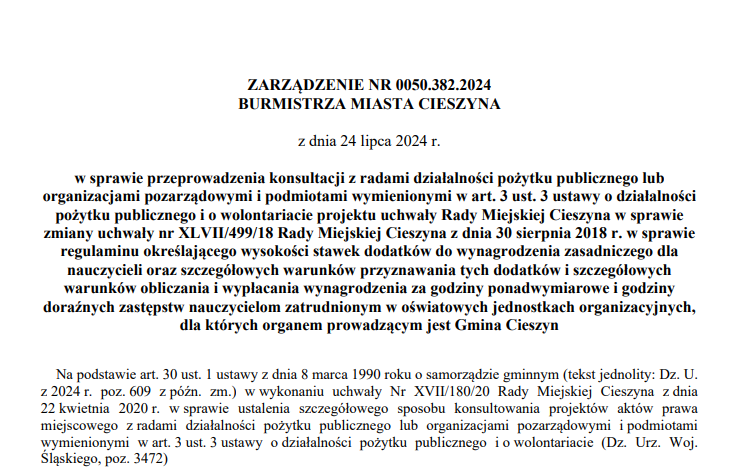 ZARZĄDZENIE NR 0050.382.2024
BURMISTRZA MIASTA CIESZYNA

z dnia 24 lipca 2024 r.

w sprawie przeprowadzenia konsultacji z radami działalności pożytku publicznego lub organizacjami pozarządowymi i podmiotami wymienionymi w art. 3 ust. 3 ustawy o działalności pożytku publicznego i o wolontariacie projektu uchwały Rady Miejskiej Cieszyna w sprawie zmiany uchwały nr XLVII/499/18 Rady Miejskiej Cieszyna z dnia 30 sierpnia 2018 r. w sprawie regulaminu określającego wysokości stawek dodatków do wynagrodzenia zasadniczego dla nauczycieli oraz szczegółowych warunków przyznawania tych dodatków i szczegółowych warunków obliczania i wypłacania wynagrodzenia za godziny ponadwymiarowe i godziny doraźnych zastępstw nauczycielom zatrudnionym w oświatowych jednostkach organizacyjnych, dla których organem prowadzącym jest Gmina Cieszyn

Na podstawie art. 30 ust. 1 ustawy z dnia 8 marca 1990 roku o samorządzie gminnym (tekst jednolity: Dz. U. z 2024 r. poz. 609 z późn. zm.) w wykonaniu uchwały Nr XVII/180/20 Rady Miejskiej Cieszyna z dnia 22 kwietnia 2020 r. w sprawie ustalenia szczegółowego sposobu konsultowania projektów aktów prawa miejscowego z radami działalności pożytku publicznego lub organizacjami pozarządowymi i podmiotami wymienionymi w art. 3 ust. 3 ustawy o działalności pożytku publicznego i o wolontariacie (Dz. Urz. Woj. Śląskiego, poz. 3472)